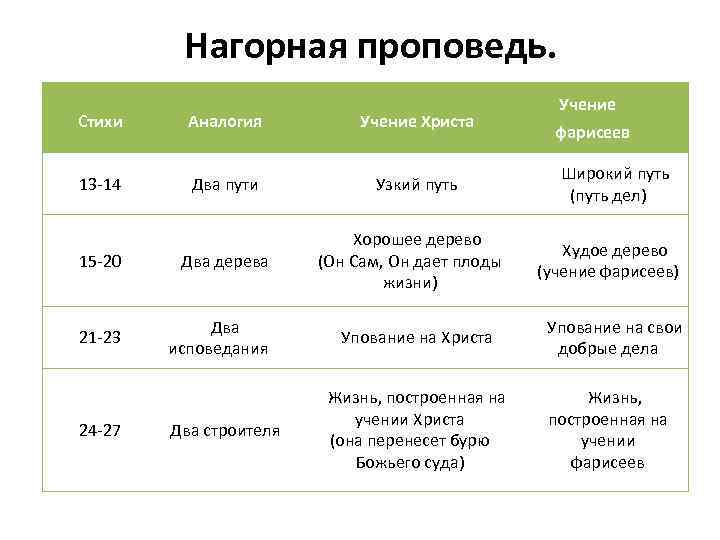 Нагорная проповедь.

| Стихи | Аналогия | Учение Христа | Учение фарисеев |
|---|---|---|---|
| 13-14 | Два пути | Узкий путь | Широкий путь (путь дел) |
| 15-20 | Два дерева | Хорошее дерево (Он Сам, Он дает плоды жизни) | Худое дерево (учение фарисеев) |
| 21-23 | Два исповедания | Упование на Христа | Упование на свои добрые дела |
| 24-27 | Два строителя | Жизнь, построенная на учении Христа (она перенесет бурю Божьего суда) | Жизнь, построенная на учении фарисеев |